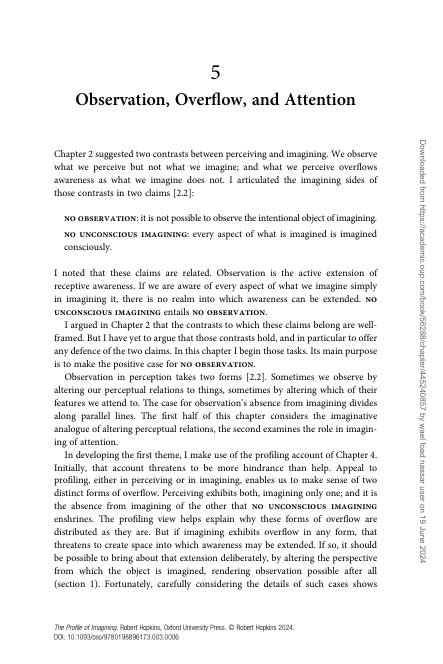 5

Observation, Overflow, and Attention

Chapter 2 suggested two contrasts between perceiving and imagining. We observe what we perceive but not what we imagine; and what we perceive overflows awareness as what we imagine does not. I articulated the imagining sides of those contrasts in two claims [2.2]:

NO OBSERVATION: it is not possible to observe the intentional object of imagining.

NO UNCONSCIOUS IMAGINING: every aspect of what is imagined is imagined consciously.

I noted that these claims are related. Observation is the active extension of receptive awareness. If we are aware of every aspect of what we imagine simply in imagining it, there is no realm into which awareness can be extended. NO UNCONSCIOUS IMAGINING entails NO OBSERVATION.

I argued in Chapter 2 that the contrasts to which these claims belong are well-framed. But I have yet to argue that those contrasts hold, and in particular to offer any defence of the two claims. In this chapter I begin those tasks. Its main purpose is to make the positive case for NO OBSERVATION.

Observation in perception takes two forms [2.2]. Sometimes we observe by altering our perceptual relations to things, sometimes by altering which of their features we attend to. The case for observation's absence from imagining divides along parallel lines. The first half of this chapter considers the imaginative analogue of altering perceptual relations, the second examines the role in imagining of attention.

In developing the first theme, I make use of the profiling account of Chapter 4. Initially, that account threatens to be more hindrance than help. Appeal to profiling, either in perceiving or in imagining, enables us to make sense of two distinct forms of overflow. Perceiving exhibits both, imagining only one; and it is the absence from imagining of the other that NO UNCONSCIOUS IMAGINING enshrines. The profiling view helps explain why these forms of overflow are distributed as they are. But if imagining exhibits overflow in any form, that threatens to create space into which awareness may be extended. If so, it should be possible to bring about that extension deliberately, by altering the perspective from which the object is imagined, rendering observation possible after all (section 1). Fortunately, carefully considering the details of such cases shows

The Profile of Imagining. Robert Hopkins, Oxford University Press. © Robert Hopkins 2024.
DOI: 10.1093/oso/9780198896173.003.0006

Downloaded from https://academic.oup.com/book/56288/chapter/445240857 by wael foad nassar user on 19 June 2024